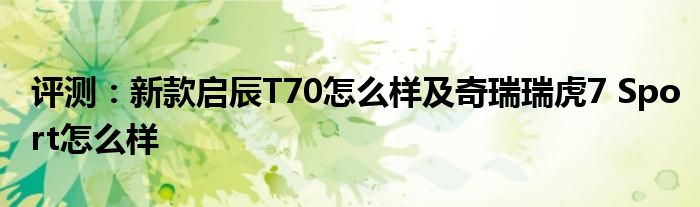 评测：新款启辰T70怎么样及奇瑞瑞虎7 Sport怎么样